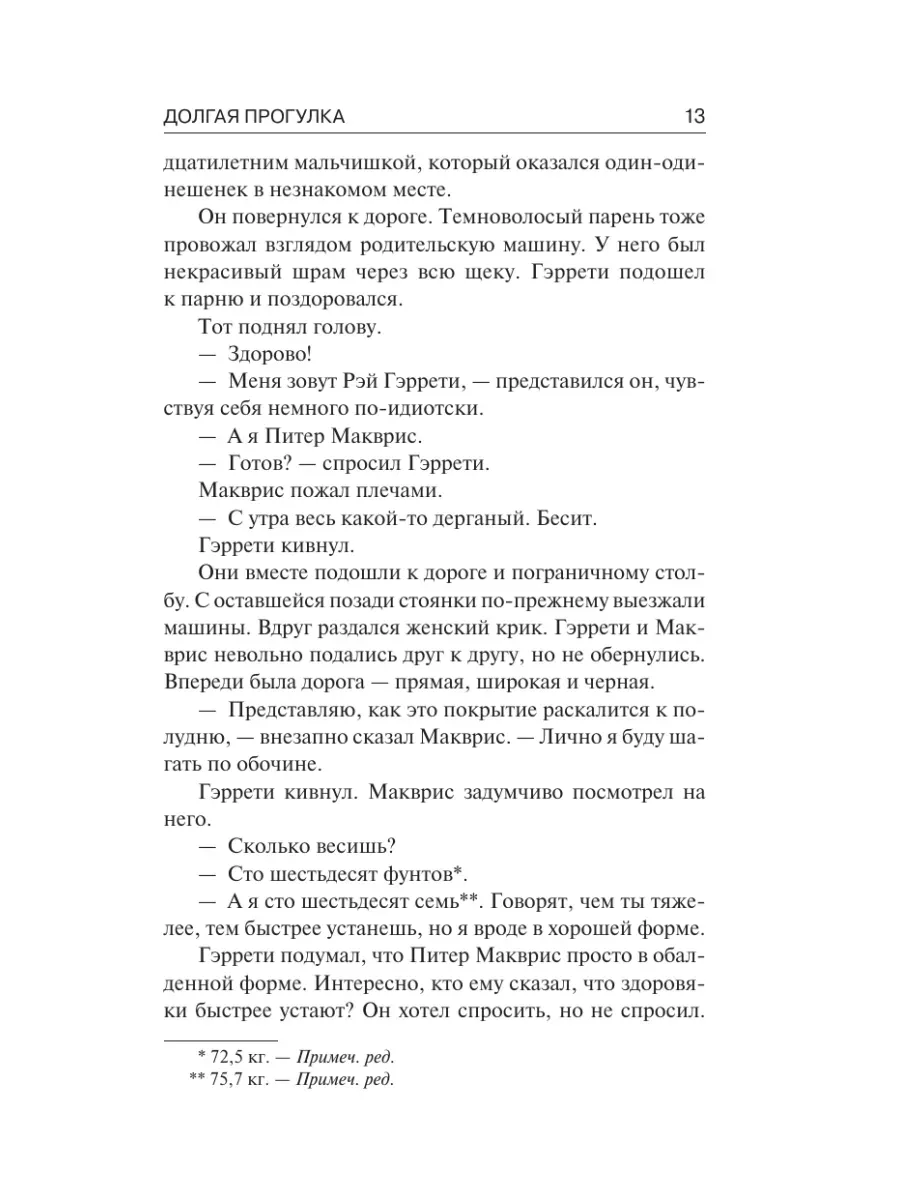 ДОЛГАЯ ПРОГУЛКА 13

дцатилетним мальчишкой, который оказался один-одинешенек в незнакомом месте.

Он повернулся к дороге. Темноволосый парень тоже провожал взглядом родительскую машину. У него был некрасивый шрам через всю щеку. Гэррети подошел к парню и поздоровался.

Тот поднял голову.

— Здорово!

— Меня зовут Рэй Гэррети, — представился он, чувствуя себя немного по-идиотски.

— А я Питер Макврис.

— Готов? — спросил Гэррети.

Макврис пожал плечами.

— С утра весь какой-то дерганый. Бесит.

Гэррети кивнул.

Они вместе подошли к дороге и пограничному столбу. С оставшейся позади стоянки по-прежнему выезжали машины. Вдруг раздался женский крик. Гэррети и Макврис невольно подались друг к другу, но не обернулись. Впереди была дорога — прямая, широкая и черная.

— Представляю, как это покрытие раскалится к полудню, — внезапно сказал Макврис. — Лично я буду шагать по обочине.

Гэррети кивнул. Макврис задумчиво посмотрел на него.

— Сколько весишь?

— Сто шестьдесят фунтов*.

— А я сто шестьдесят семь**. Говорят, чем ты тяжелее, тем быстрее устанешь, но я вроде в хорошей форме.

Гэррети подумал, что Питер Макврис просто в обалденной форме. Интересно, кто ему сказал, что здоровяки быстрее устают? Он хотел спросить, но не спросил.

* 72,5 кг. — Примеч. ред.
** 75,7 кг. — Примеч. ред.